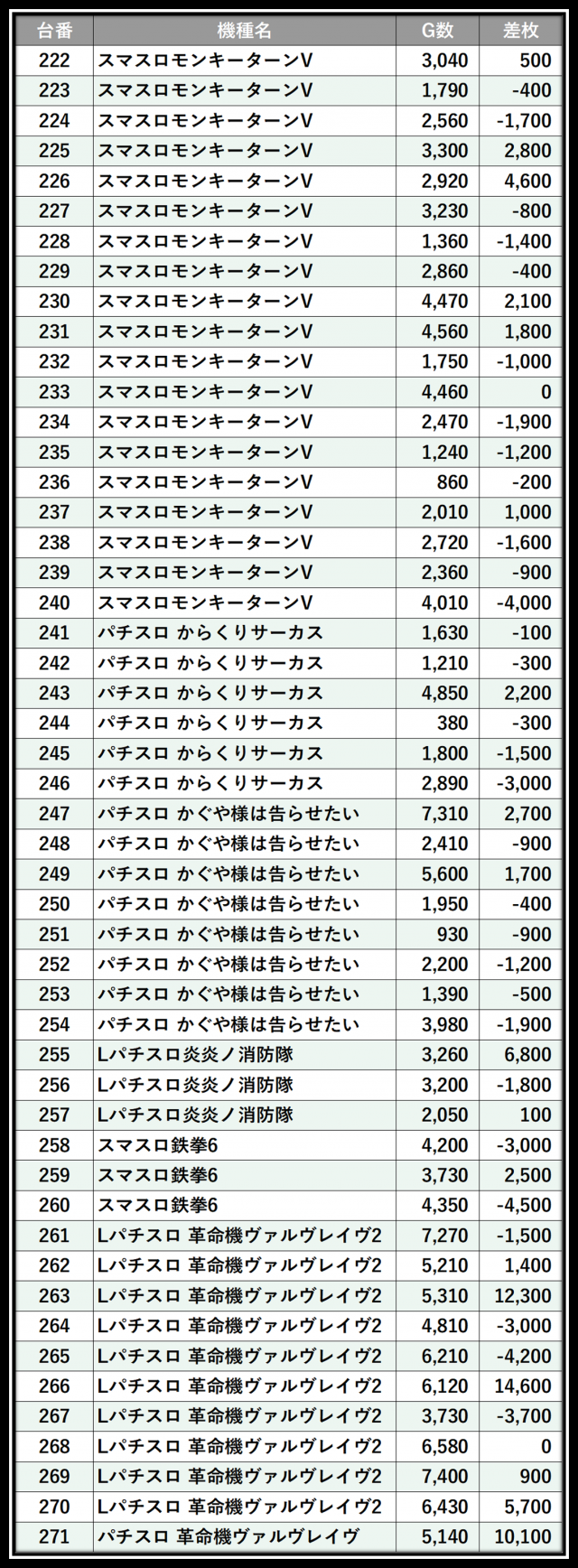 | 台番 | 機種名 | G数 | 差枚 |
|---|---|---|---|
| 222 | スマスロモンキーターンV | 3,040 | 500 |
| 223 | スマスロモンキーターンV | 1,790 | -400 |
| 224 | スマスロモンキーターンV | 2,560 | -1,700 |
| 225 | スマスロモンキーターンV | 3,300 | 2,800 |
| 226 | スマスロモンキーターンV | 2,920 | 4,600 |
| 227 | スマスロモンキーターンV | 3,230 | -800 |
| 228 | スマスロモンキーターンV | 1,360 | -1,400 |
| 229 | スマスロモンキーターンV | 2,860 | -400 |
| 230 | スマスロモンキーターンV | 4,470 | 2,100 |
| 231 | スマスロモンキーターンV | 4,560 | 1,800 |
| 232 | スマスロモンキーターンV | 1,750 | -1,000 |
| 233 | スマスロモンキーターンV | 4,460 | 0 |
| 234 | スマスロモンキーターンV | 2,470 | -1,900 |
| 235 | スマスロモンキーターンV | 1,240 | -1,200 |
| 236 | スマスロモンキーターンV | 860 | -200 |
| 237 | スマスロモンキーターンV | 2,010 | 1,000 |
| 238 | スマスロモンキーターンV | 2,720 | -1,600 |
| 239 | スマスロモンキーターンV | 2,360 | -900 |
| 240 | スマスロモンキーターンV | 4,010 | -4,000 |
| 241 | パチスロ からくりサーカス | 1,630 | -100 |
| 242 | パチスロ からくりサーカス | 1,210 | -300 |
| 243 | パチスロ からくりサーカス | 4,850 | 2,200 |
| 244 | パチスロ からくりサーカス | 380 | -300 |
| 245 | パチスロ からくりサーカス | 1,800 | -1,500 |
| 246 | パチスロ からくりサーカス | 2,890 | -3,000 |
| 247 | パチスロ かぐや様は告らせたい | 7,310 | 2,700 |
| 248 | パチスロ かぐや様は告らせたい | 2,410 | -900 |
| 249 | パチスロ かぐや様は告らせたい | 5,600 | 1,700 |
| 250 | パチスロ かぐや様は告らせたい | 1,950 | -400 |
| 251 | パチスロ かぐや様は告らせたい | 930 | -900 |
| 252 | パチスロ かぐや様は告らせたい | 2,200 | -1,200 |
| 253 | パチスロ かぐや様は告らせたい | 1,390 | -500 |
| 254 | パチスロ かぐや様は告らせたい | 3,980 | -1,900 |
| 255 | Lパチスロ炎炎ノ消防隊 | 3,260 | 6,800 |
| 256 | Lパチスロ炎炎ノ消防隊 | 3,200 | -1,800 |
| 257 | Lパチスロ炎炎ノ消防隊 | 2,050 | 100 |
| 258 | スマスロ鉄拳6 | 4,200 | -3,000 |
| 259 | スマスロ鉄拳6 | 3,730 | 2,500 |
| 260 | スマスロ鉄拳6 | 4,350 | -4,500 |
| 261 | Lパチスロ 革命機ヴァルヴレイヴ2 | 7,270 | -1,500 |
| 262 | Lパチスロ 革命機ヴァルヴレイヴ2 | 5,210 | 1,400 |
| 263 | Lパチスロ 革命機ヴァルヴレイヴ2 | 5,310 | 12,300 |
| 264 | Lパチスロ 革命機ヴァルヴレイヴ2 | 4,810 | -3,000 |
| 265 | Lパチスロ 革命機ヴァルヴレイヴ2 | 6,210 | -4,200 |
| 266 | Lパチスロ 革命機ヴァルヴレイヴ2 | 6,120 | 14,600 |
| 267 | Lパチスロ 革命機ヴァルヴレイヴ2 | 3,730 | -3,700 |
| 268 | Lパチスロ 革命機ヴァルヴレイヴ2 | 6,580 | 0 |
| 269 | Lパチスロ 革命機ヴァルヴレイヴ2 | 7,400 | 900 |
| 270 | Lパチスロ 革命機ヴァルヴレイヴ2 | 6,430 | 5,700 |
| 271 | パチスロ 革命機ヴァルヴレイヴ | 5,140 | 10,100 |